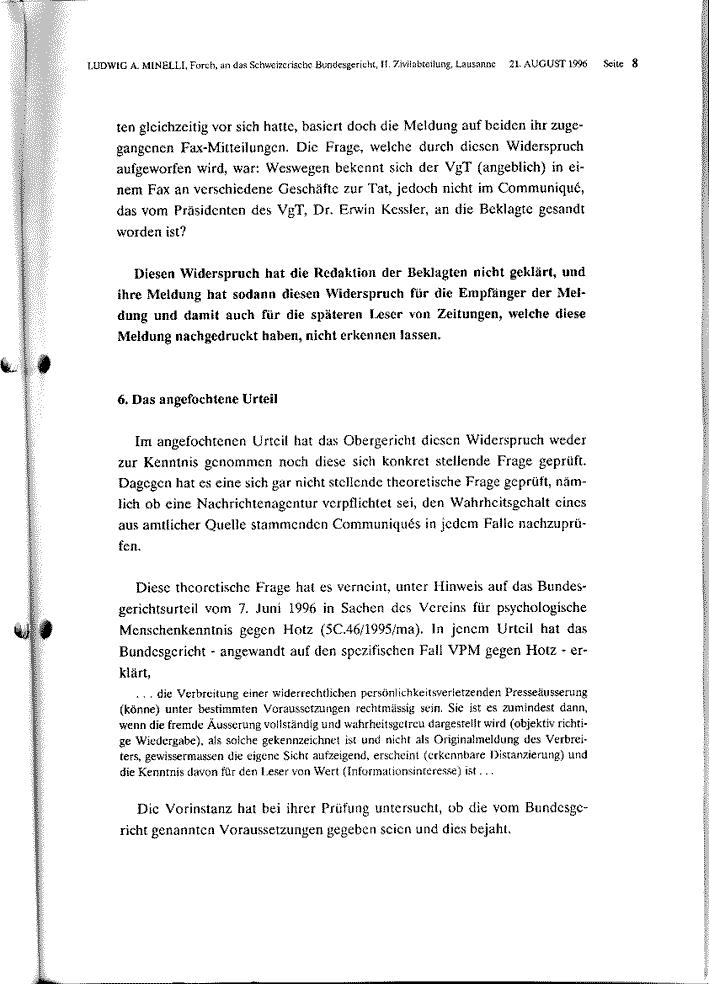 LUDWIG A. MINELLI, Forch, an das Schweizerische Bundesgericht, II. Zivilabteilung, Lausanne 21. AUGUST 1996 Seite 8

ten gleichzeitig vor sich hatte, basiert doch die Meldung auf beiden ihr zugegangenen Fax-Mitteilungen. Die Frage, welche durch diesen Widerspruch aufgeworfen wird, war: Weswegen bekennt sich der VgT (angeblich) in einem Fax an verschiedene Geschäfte zur Tat, jedoch nicht im Communiqué, das vom Präsidenten des VgT, Dr. Erwin Kessler, an die Beklagte gesandt worden ist?

Diesen Widerspruch hat die Redaktion der Beklagten nicht geklärt, und ihre Meldung hat sodann diesen Widerspruch für die Empfänger der Meldung und damit auch für die späteren Leser von Zeitungen, welche diese Meldung nachgedruckt haben, nicht erkennen lassen.

6. Das angefochtene Urteil

Im angefochtenen Urteil hat das Obergericht diesen Widerspruch weder zur Kenntnis genommen noch diese sich konkret stellende Frage geprüft. Dagegen hat es eine sich gar nicht stellende theoretische Frage geprüft, nämlich ob eine Nachrichtenagentur verpflichtet sei, den Wahrheitsgehalt eines aus amtlicher Quelle stammenden Communiqués in jedem Falle nachzuprüfen.

Diese theoretische Frage hat es verneint, unter Hinweis auf das Bundesgerichtsurteil vom 7. Juni 1996 in Sachen des Vereins für psychologische Menschenkenntnis gegen Hotz (5C.46/1995/ma). In jenem Urteil hat das Bundesgericht - angewandt auf den spezifischen Fall VPM gegen Hotz - erklärt,

. . . die Verbreitung einer widerrechtlichen persönlichkeitsverletzenden Presseäusserung (könne) unter bestimmten Voraussetzungen rechtmässig sein. Sie ist es zumindest dann, wenn die fremde Äusserung vollständig und wahrheitsgetreu dargestellt wird (objektiv richtige Wiedergabe), als solche gekennzeichnet ist und nicht als Originalmeldung des Verbreiters, gewissermassen die eigene Sicht aufzeigend, erscheint (erkennbare Distanzierung) und die Kenntnis davon für den Leser von Wert (Informationsinteresse) ist . . .

Die Vorinstanz hat bei ihrer Prüfung untersucht, ob die vom Bundesgericht genannten Voraussetzungen gegeben seien und dies bejaht.